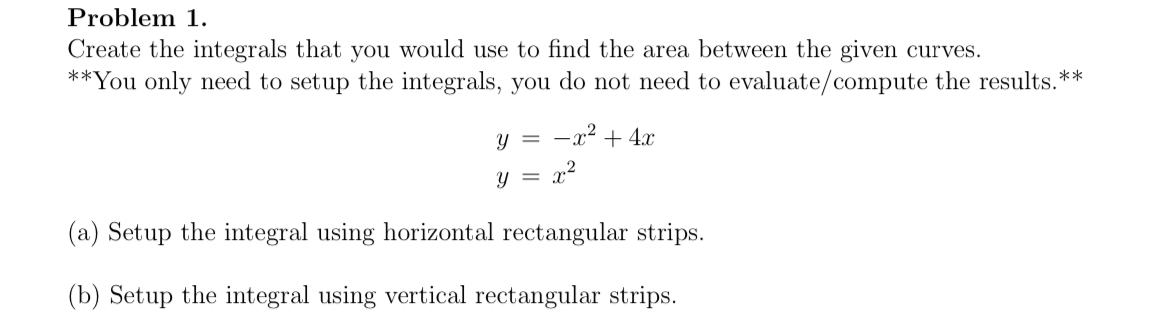 Problem 1.
Create the integrals that you would use to find the area between the given curves.
**You only need to setup the integrals, you do not need to evaluate/compute the results.**

$y = -x^2 + 4x$
$y = x^2$

(a) Setup the integral using horizontal rectangular strips.

(b) Setup the integral using vertical rectangular strips.